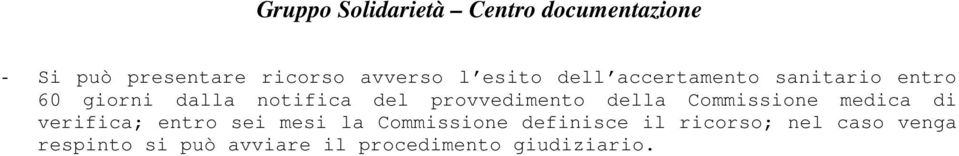 Gruppo Solidarietà – Centro documentazione

- Si può presentare ricorso avverso l'esito dell'accertamento sanitario entro 60 giorni dalla notifica del provvedimento della Commissione medica di verifica; entro sei mesi la Commissione definisce il ricorso; nel caso venga respinto si può avviare il procedimento giudiziario.